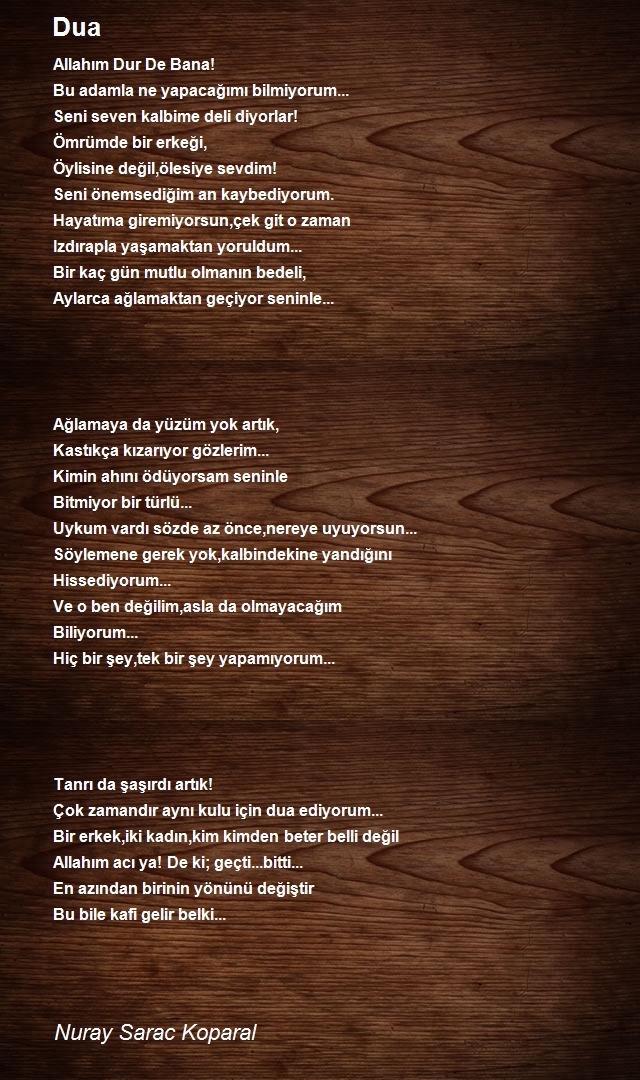 Dua

Allahım Dur De Bana!
Bu adamla ne yapacağımı bilmiyorum...
Seni seven kalbime deli diyorlar!
Ömrümde bir erkeği,
Öylisine değil,ölesiye sevdim!
Seni önemsediğim an kaybediyorum.
Hayatıma giremiyorsun,çek git o zaman
Izdırapla yaşamaktan yoruldum...
Bir kaç gün mutlu olmanın bedeli,
Aylarca ağlamaktan geçiyor seninle...

Ağlamaya da yüzüm yok artık,
Kastıkça kızarıyor gözlerim...
Kimin ahını ödüyorsam seninle
Bitmiyor bir türlü...
Uykum vardı sözde az önce,nereye uyuyorsun...
Söylemene gerek yok,kalbindekine yandığını
Hissediyorum...
Ve o ben değilim,asla da olmayacağım
Biliyorum...
Hiç bir şey,tek bir şey yapamıyorum...

Tanrı da şaşırdı artık!
Çok zamandır aynı kulu için dua ediyorum...
Bir erkek,iki kadın,kim kimden beter belli değil
Allahım acı ya! De ki; geçti...bitti...
En azından birinin yönünü değiştir
Bu bile kafi gelir belki...

Nuray Sarac Koparal